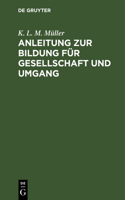 DE GRUYTER

K. L. M. Müller

ANLEITUNG ZUR BILDUNG FÜR GESELLSCHAFT UND UMGANG

DE G